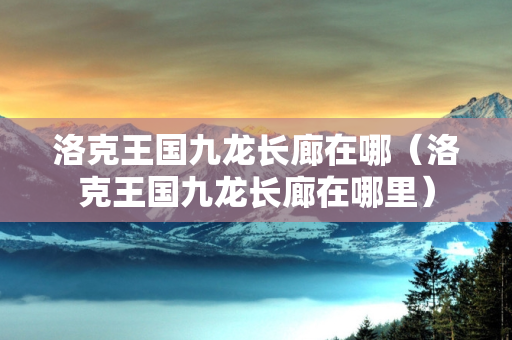 洛克王国九龙长廊在哪（洛克王国九龙长廊在哪里）